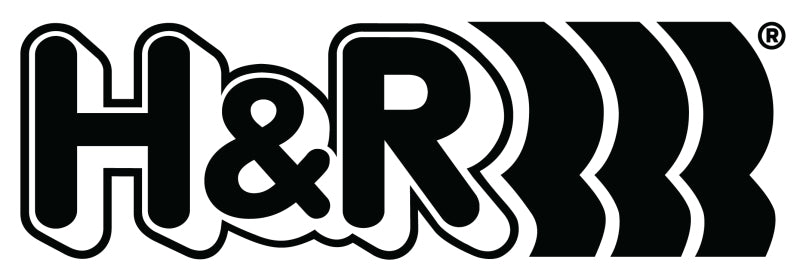 H&R®